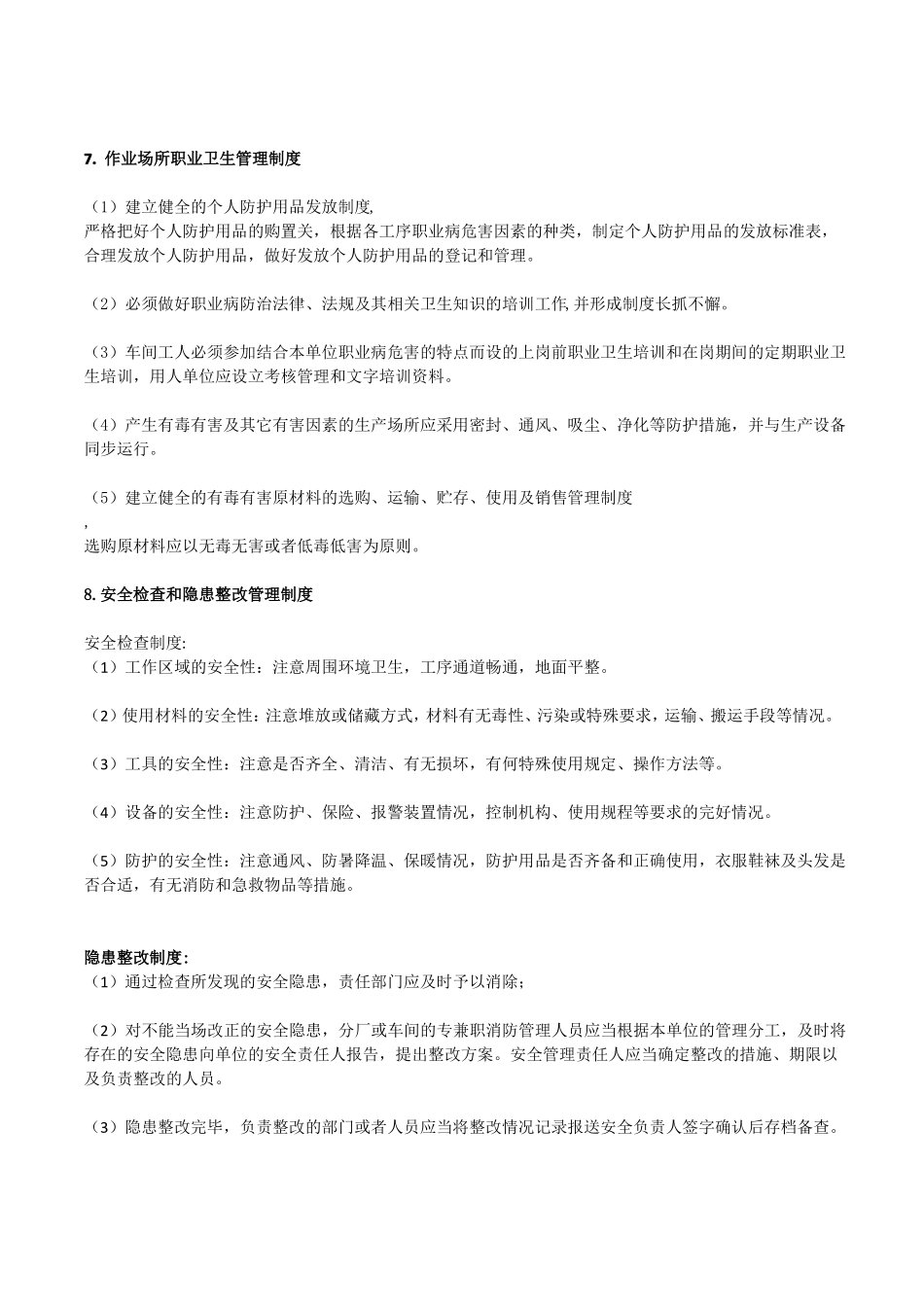 7. 作业场所职业卫生管理制度

（1）建立健全的个人防护用品发放制度,
严格把好个人防护用品的购置关，根据各工序职业病危害因素的种类，制定个人防护用品的发放标准表，合理发放个人防护用品，做好发放个人防护用品的登记和管理。

（2）必须做好职业病防治法律、法规及其相关卫生知识的培训工作, 并形成制度长抓不懈。

（3）车间工人必须参加结合本单位职业病危害的特点而设的上岗前职业卫生培训和在岗期间的定期职业卫生培训，用人单位应设立考核管理和文字培训资料。

（4）产生有毒有害及其它有害因素的生产场所应采用密封、通风、吸尘、净化等防护措施，并与生产设备同步运行。

（5）建立健全的有毒有害原材料的选购、运输、贮存、使用及销售管理制度
,
选购原材料应以无毒无害或者低毒低害为原则。

8. 安全检查和隐患整改管理制度

安全检查制度:
（1）工作区域的安全性：注意周围环境卫生，工序通道畅通，地面平整。

（2）使用材料的安全性：注意堆放或储藏方式，材料有无毒性、污染或特殊要求，运输、搬运手段等情况。

（3）工具的安全性：注意是否齐全、清洁、有无损坏，有何特殊使用规定、操作方法等。

（4）设备的安全性：注意防护、保险、报警装置情况，控制机构、使用规程等要求的完好情况。

（5）防护的安全性：注意通风、防暑降温、保暖情况，防护用品是否齐备和正确使用，衣服鞋袜及头发是否合适，有无消防和急救物品等措施。

隐患整改制度:
（1）通过检查所发现的安全隐患，责任部门应及时予以消除；

（2）对不能当场改正的安全隐患，分厂或车间的专兼职消防管理人员应当根据本单位的管理分工，及时将存在的安全隐患向单位的安全责任人报告，提出整改方案。安全管理责任人应当确定整改的措施、期限以及负责整改的人员。

（3）隐患整改完毕，负责整改的部门或者人员应当将整改情况记录报送安全负责人签字确认后存档备查。